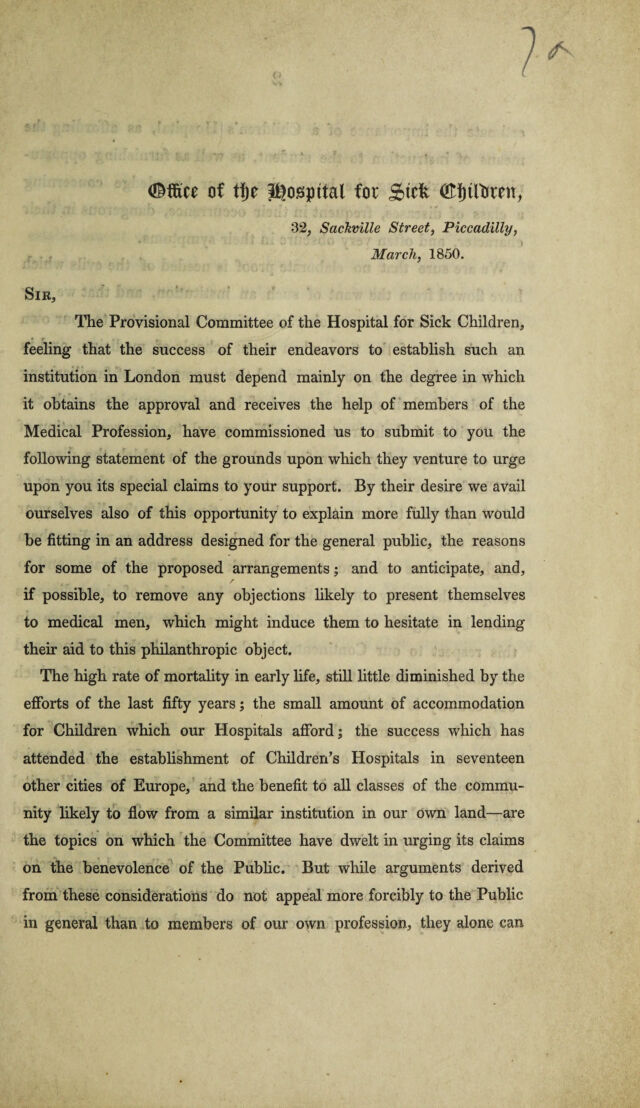 Office of the Hospital for Sick Children,

32, Sackville Street, Piccadilly,
March, 1850.

Sir,

The Provisional Committee of the Hospital for Sick Children, feeling that the success of their endeavors to establish such an institution in London must depend mainly on the degree in which it obtains the approval and receives the help of members of the Medical Profession, have commissioned us to submit to you the following statement of the grounds upon which they venture to urge upon you its special claims to your support. By their desire we avail ourselves also of this opportunity to explain more fully than would be fitting in an address designed for the general public, the reasons for some of the proposed arrangements; and to anticipate, and, if possible, to remove any objections likely to present themselves to medical men, which might induce them to hesitate in lending their aid to this philanthropic object.

The high rate of mortality in early life, still little diminished by the efforts of the last fifty years; the small amount of accommodation for Children which our Hospitals afford; the success which has attended the establishment of Children's Hospitals in seventeen other cities of Europe, and the benefit to all classes of the community likely to flow from a similar institution in our own land—are the topics on which the Committee have dwelt in urging its claims on the benevolence of the Public. But while arguments derived from these considerations do not appeal more forcibly to the Public in general than to members of our own profession, they alone can